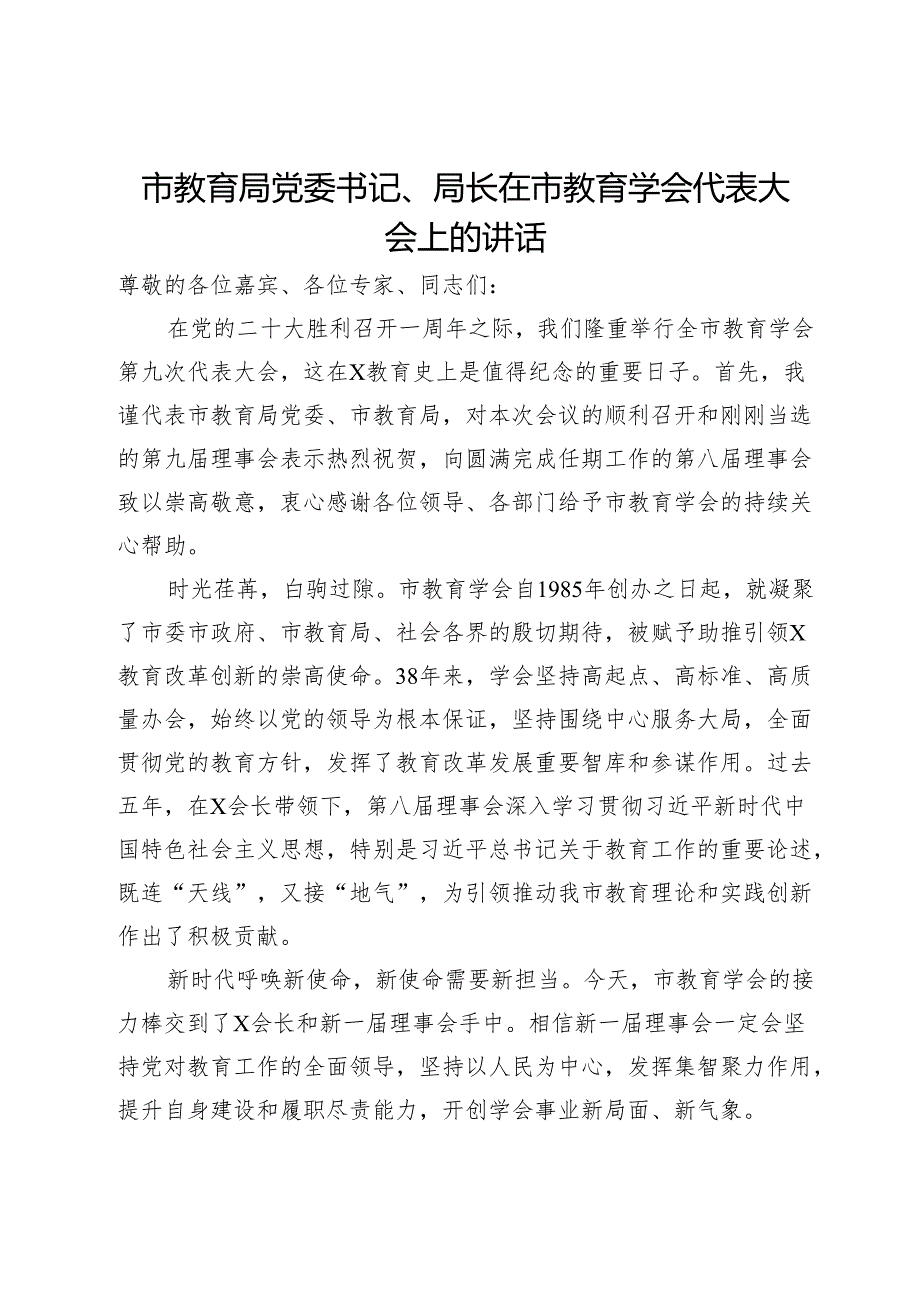 市教育局党委书记、局长在市教育学会代表大会上的讲话

尊敬的各位嘉宾、各位专家、同志们：

在党的二十大胜利召开一周年之际，我们隆重举行全市教育学会第九次代表大会，这在X教育史上是值得纪念的重要日子。首先，我谨代表市教育局党委、市教育局，对本次会议的顺利召开和刚刚当选的第九届理事会表示热烈祝贺，向圆满完成任期工作的第八届理事会致以崇高敬意，衷心感谢各位领导、各部门给予市教育学会的持续关心帮助。

时光荏苒，白驹过隙。市教育学会自1985年创办之日起，就凝聚了市委市政府、市教育局、社会各界的殷切期待，被赋予助推引领X教育改革创新的崇高使命。38年来，学会坚持高起点、高标准、高质量办会，始终以党的领导为根本保证，坚持围绕中心服务大局，全面贯彻党的教育方针，发挥了教育改革发展重要智库和参谋作用。过去五年，在X会长带领下，第八届理事会深入学习贯彻习近平新时代中国特色社会主义思想，特别是习近平总书记关于教育工作的重要论述，既连“天线”，又接“地气”，为引领推动我市教育理论和实践创新作出了积极贡献。

新时代呼唤新使命，新使命需要新担当。今天，市教育学会的接力棒交到了X会长和新一届理事会手中。相信新一届理事会一定会坚持党对教育工作的全面领导，坚持以人民为中心，发挥集智聚力作用，提升自身建设和履职尽责能力，开创学会事业新局面、新气象。